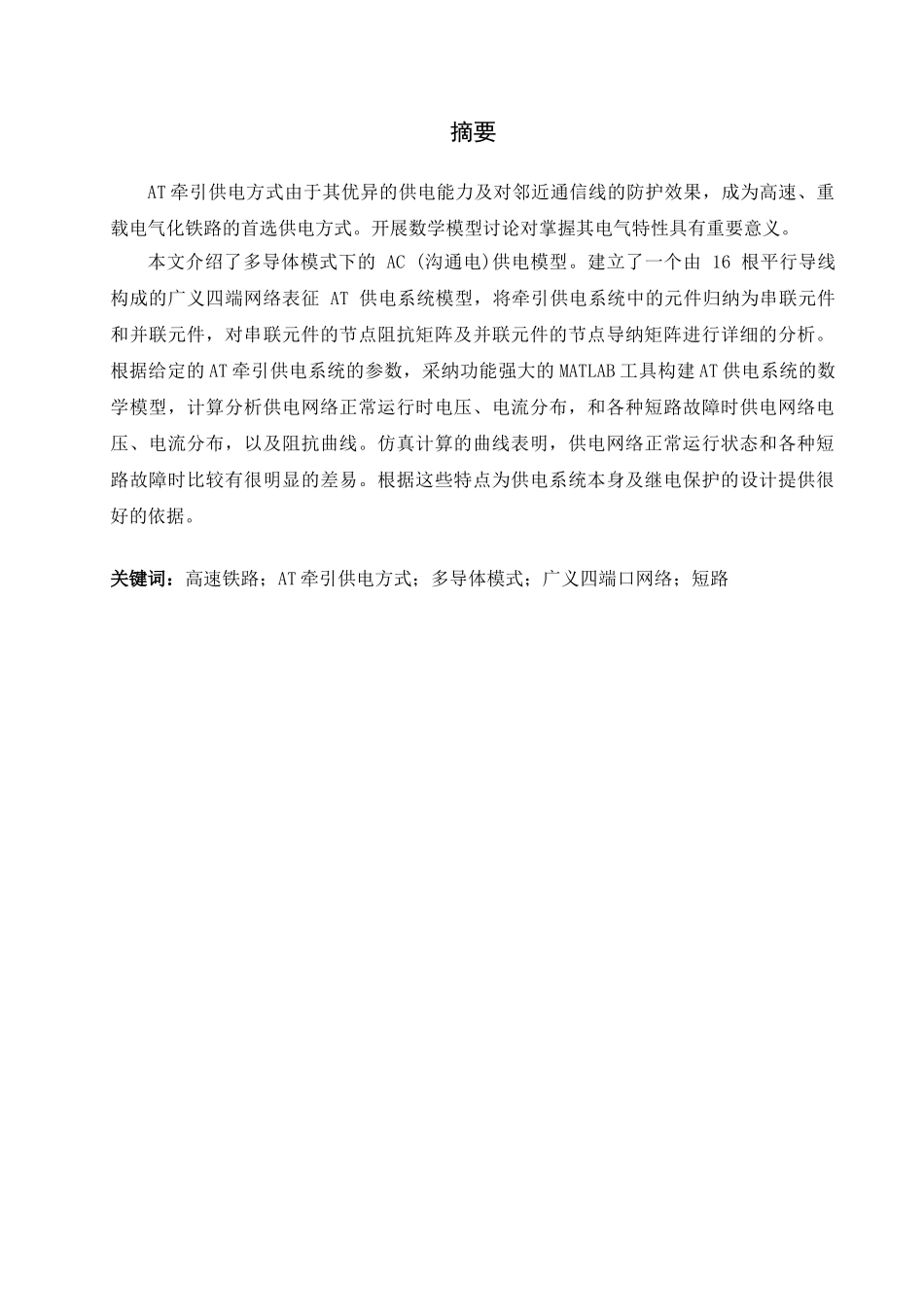 摘要

AT牵引供电方式由于其优异的供电能力及对邻近通信线的防护效果，成为高速、重载电气化铁路的首选供电方式。开展数学模型讨论对掌握其电气特性具有重要意义。

本文介绍了多导体模式下的 AC (沟通电)供电模型。建立了一个由 16 根平行导线构成的广义四端网络表征 AT 供电系统模型，将牵引供电系统中的元件归纳为串联元件和并联元件，对串联元件的节点阻抗矩阵及并联元件的节点导纳矩阵进行详细的分析。根据给定的AT牵引供电系统的参数，采纳功能强大的MATLAB工具构建AT供电系统的数学模型，计算分析供电网络正常运行时电压、电流分布，和各种短路故障时供电网络电压、电流分布，以及阻抗曲线。仿真计算的曲线表明，供电网络正常运行状态和各种短路故障时比较有很明显的差易。根据这些特点为供电系统本身及继电保护的设计提供很好的依据。

关键词：高速铁路；AT牵引供电方式；多导体模式；广义四端口网络；短路